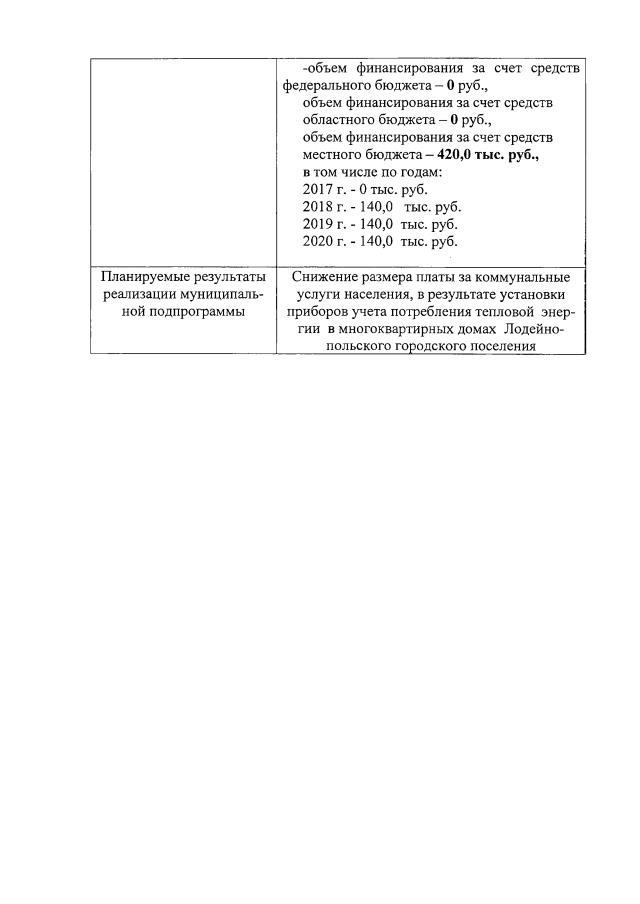 | | |
|---|---|
| | -объем финансирования за счет средств федерального бюджета – **0** руб., объем финансирования за счет средств областного бюджета – **0** руб., объем финансирования за счет средств местного бюджета **– 420,0 тыс. руб.,** в том числе по годам: 2017 г. - 0 тыс. руб. 2018 г. - 140,0 тыс. руб. 2019 г. - 140,0 тыс. руб. 2020 г. - 140,0 тыс. руб. |
| Планируемые результаты реализации муниципальной подпрограммы | Снижение размера платы за коммунальные услуги населения, в результате установки приборов учета потребления тепловой энергии в многоквартирных домах Лодейнопольского городского поселения |